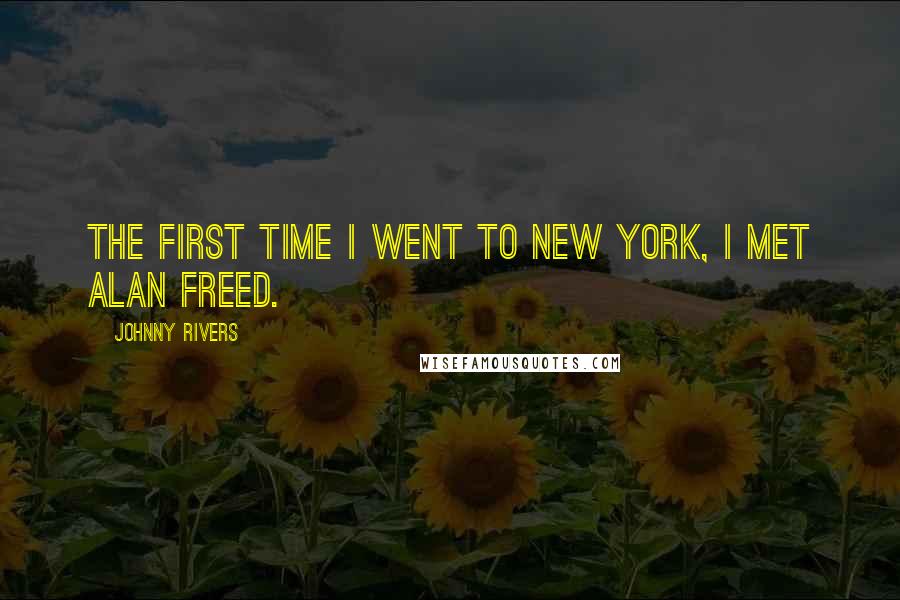 THE FIRST TIME I WENT TO NEW YORK, I MET ALAN FREED.

JOHNNY RIVERS

WISEFAMOUSQUOTES.COM